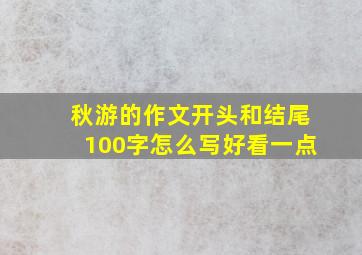 秋游的作文开头和结尾100字怎么写好看一点